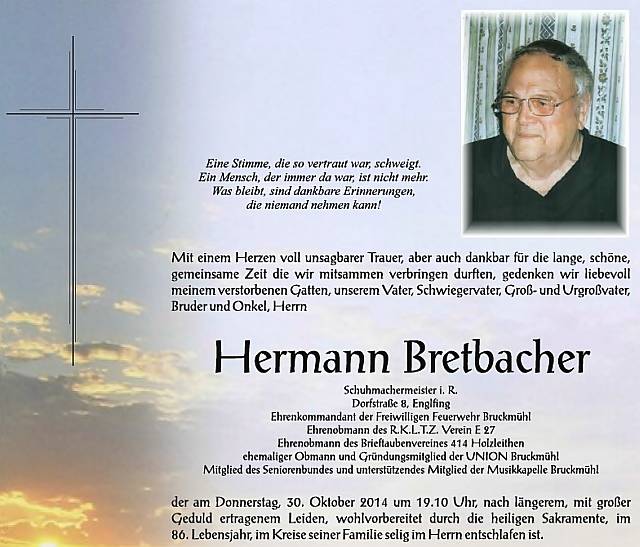 Eine Stimme, die so vertraut war, schweigt.
Ein Mensch, der immer da war, ist nicht mehr.
Was bleibt, sind dankbare Erinnerungen,
die niemand nehmen kann!

Mit einem Herzen voll unsagbarer Trauer, aber auch dankbar für die lange, schöne, gemeinsame Zeit die wir mitsammen verbringen durften, gedenken wir liebevoll meinem verstorbenen Gatten, unserem Vater, Schwiegervater, Groß- und Urgroßvater, Bruder und Onkel, Herrn

Hermann Bretbacher

Schuhmachermeister i. R.
Dorfstraße 8, Englfing
Ehrenkommandant der Freiwilligen Feuerwehr Bruckmühl
Ehrenobmann des R.K.L.T.Z. Verein E 27
Ehrenobmann des Brieftaubenvereines 414 Holzleithen
ehemaliger Obmann und Gründungsmitglied der UNION Bruckmühl
Mitglied des Seniorenbundes und unterstützendes Mitglied der Musikkapelle Bruckmühl

der am Donnerstag, 30. Oktober 2014 um 19.10 Uhr, nach längerem, mit großer Geduld ertragenem Leiden, wohlvorbereitet durch die heiligen Sakramente, im 86. Lebensjahr, im Kreise seiner Familie selig im Herrn entschlafen ist.